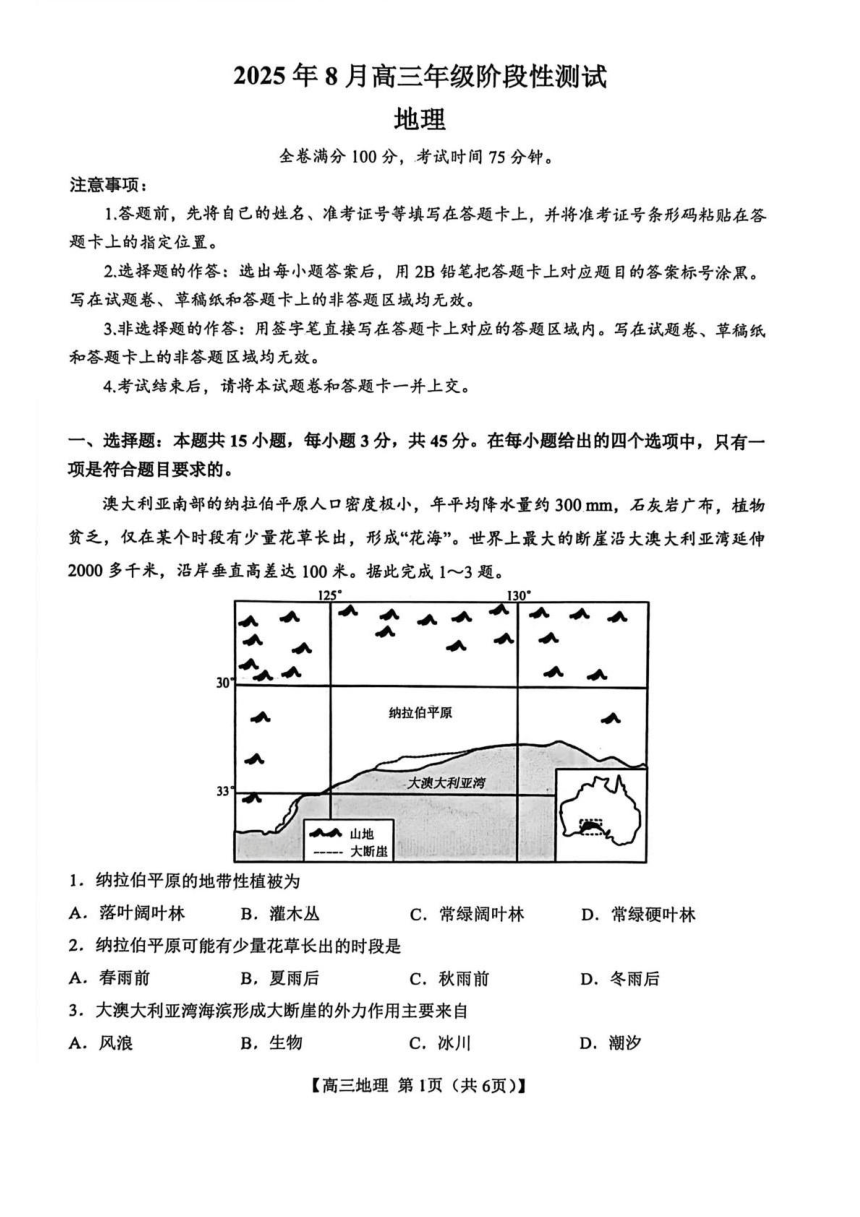 2025年8月高三年级阶段性测试

地理

全卷满分100分，考试时间75分钟。

注意事项：

1.答题前，先将自己的姓名、准考证号等填写在答题卡上，并将准考证号条形码粘贴在答题卡上的指定位置。

2.选择题的作答：选出每小题答案后，用2B铅笔把答题卡上对应题目的答案标号涂黑。写在试题卷、草稿纸和答题卡上的非答题区域均无效。

3.非选择题的作答：用签字笔直接写在答题卡上对应的答题区域内。写在试题卷、草稿纸和答题卡上的非答题区域均无效。

4.考试结束后，请将本试题卷和答题卡一并上交。

一、选择题：本题共15小题，每小题3分，共45分。在每小题给出的四个选项中，只有一项是符合题目要求的。

澳大利亚南部的纳拉伯平原人口密度极小，年平均降水量约300 mm，石灰岩广布，植物贫乏，仅在某个时段有少量花草长出，形成“花海”。世界上最大的断崖沿大澳大利亚湾延伸2000多千米，沿岸垂直高差达100米。据此完成1～3题。

125°
130°
30°
33°
纳拉伯平原
大澳大利亚湾
山地
大断崖

1．纳拉伯平原的地带性植被为

A．落叶阔叶林　B．灌木丛　C．常绿阔叶林　D．常绿硬叶林

2．纳拉伯平原可能有少量花草长出的时段是

A．春雨前　B．夏雨后　C．秋雨前　D．冬雨后

3．大澳大利亚湾海滨形成大断崖的外力作用主要来自

A．风浪　B．生物　C．冰川　D．潮汐

【高三地理 第1页（共6页）】